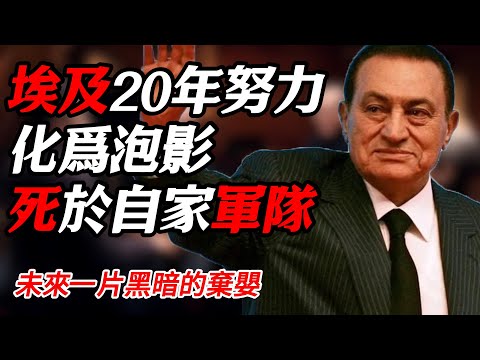 埃及20年努力
化爲泡影
死於自家軍隊

未來一片黑暗的棄嬰